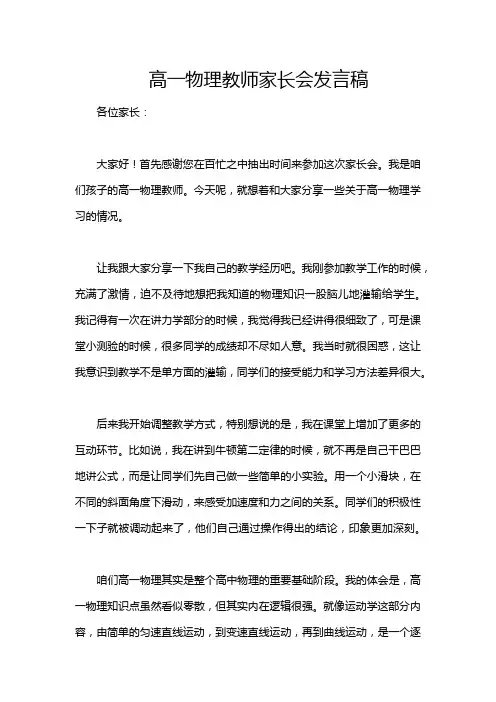 高一物理教师家长会发言稿

各位家长：

大家好！首先感谢您在百忙之中抽出时间来参加这次家长会。我是咱们孩子的高一物理教师。今天呢，就想着和大家分享一些关于高一物理学习的情况。

让我跟大家分享一下我自己的教学经历吧。我刚参加教学工作的时候，充满了激情，迫不及待地想把我知道的物理知识一股脑儿地灌输给学生。我记得有一次在讲力学部分的时候，我觉得我已经讲得很细致了，可是课堂小测验的时候，很多同学的成绩却不尽如人意。我当时就很困惑，这让我意识到教学不是单方面的灌输，同学们的接受能力和学习方法差异很大。

后来我开始调整教学方式，特别想说的是，我在课堂上增加了更多的互动环节。比如说，我在讲到牛顿第二定律的时候，就不再是自己干巴巴地讲公式，而是让同学们先自己做一些简单的小实验。用一个小滑块，在不同的斜面角度下滑动，来感受加速度和力之间的关系。同学们的积极性一下子就被调动起来了，他们自己通过操作得出的结论，印象更加深刻。

咱们高一物理其实是整个高中物理的重要基础阶段。我的体会是，高一物理知识点虽然看似零散，但其实内在逻辑很强。就像运动学这部分内容，由简单的匀速直线运动，到变速直线运动，再到曲线运动，是一个逐